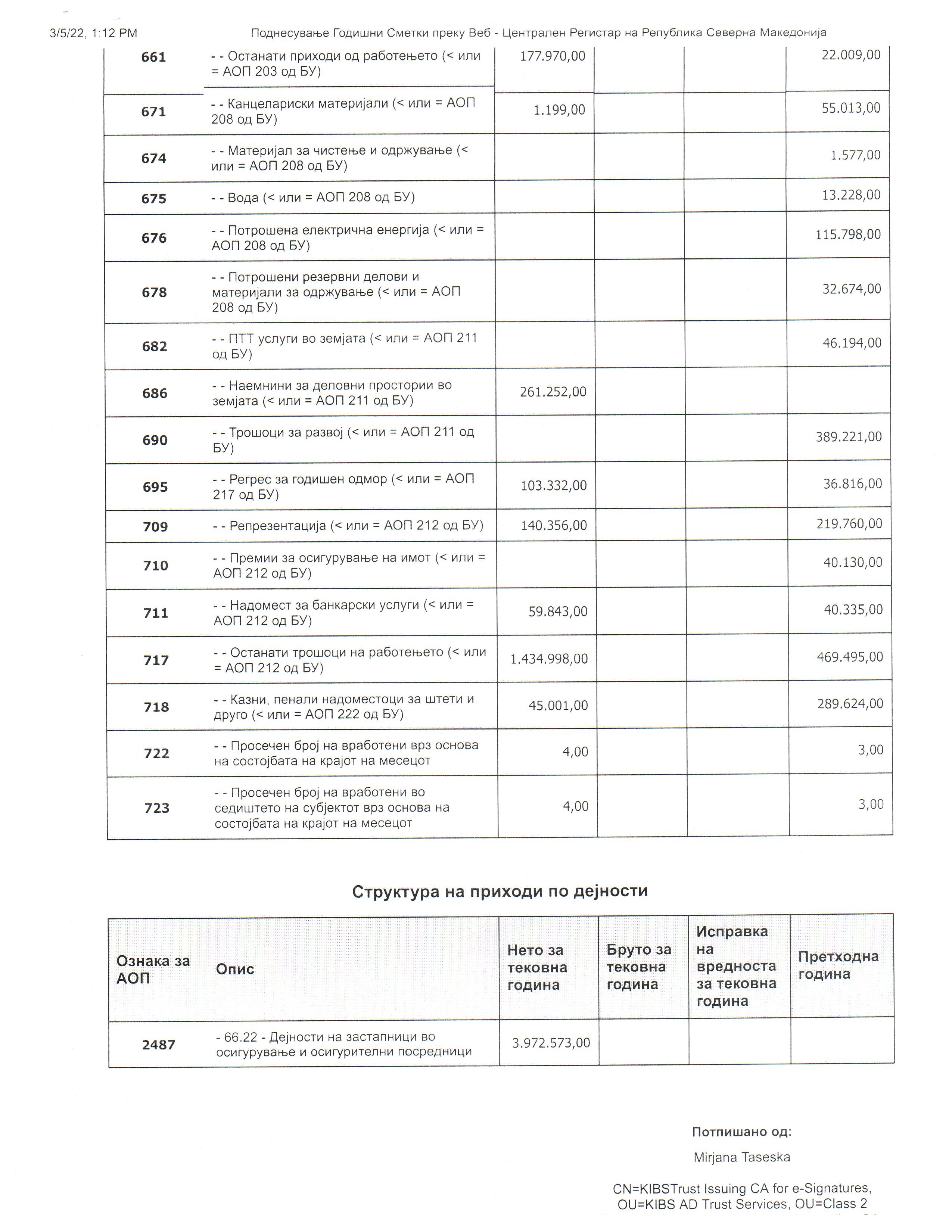 3/5/22, 1:12 PM Поднесување Годишни Сметки преку Веб - Централен Регистар на Република Северна Македонија

| | | | | | |
|---|---|---|---|---|---|
| 661 | - - Останати приходи од работењето (< или = АОП 203 од БУ) | 177.970,00 | | | 22.009,00 |
| 671 | - - Канцелариски материјали (< или = АОП 208 од БУ) | 1.199,00 | | | 55.013,00 |
| 674 | - - Материјал за чистење и одржување (< или = АОП 208 од БУ) | | | | 1.577,00 |
| 675 | - - Вода (< или = АОП 208 од БУ) | | | | 13.228,00 |
| 676 | - - Потрошена електрична енергија (< или = АОП 208 од БУ) | | | | 115.798,00 |
| 678 | - - Потрошени резервни делови и материјали за одржување (< или = АОП 208 од БУ) | | | | 32.674,00 |
| 682 | - - ПТТ услуги во земјата (< или = АОП 211 од БУ) | | | | 46.194,00 |
| 686 | - - Наемнини за деловни простории во земјата (< или = АОП 211 од БУ) | 261.252,00 | | | |
| 690 | - - Трошоци за развој (< или = АОП 211 од БУ) | | | | 389.221,00 |
| 695 | - - Регрес за годишен одмор (< или = АОП 217 од БУ) | 103.332,00 | | | 36.816,00 |
| 709 | - - Репрезентација (< или = АОП 212 од БУ) | 140.356,00 | | | 219.760,00 |
| 710 | - - Премии за осигурување на имот (< или = АОП 212 од БУ) | | | | 40.130,00 |
| 711 | - - Надомест за банкарски услуги (< или = АОП 212 од БУ) | 59.843,00 | | | 40.335,00 |
| 717 | - - Останати трошоци на работењето (< или = АОП 212 од БУ) | 1.434.998,00 | | | 469.495,00 |
| 718 | - - Казни, пенали надоместоци за штети и друго (< или = АОП 222 од БУ) | 45.001,00 | | | 289.624,00 |
| 722 | - - Просечен број на вработени врз основа на состојбата на крајот на месецот | 4,00 | | | 3,00 |
| 723 | - - Просечен број на вработени во седиштето на субјектот врз основа на состојбата на крајот на месецот | 4,00 | | | 3,00 |

Структура на приходи по дејности

| Ознака за АОП | Опис | Нето за тековна година | Бруто за тековна година | Исправка на вредноста за тековна година | Претходна година |
|---|---|---|---|---|---|
| 2487 | - 66.22 - Дејности на застапници во осигурување и осигурителни посредници | 3.972.573,00 | | | |

Потпишано од:

Mirjana Taseska

CN=KIBSTrust Issuing CA for e-Signatures, OU=KIBS AD Trust Services, OU=Class 2